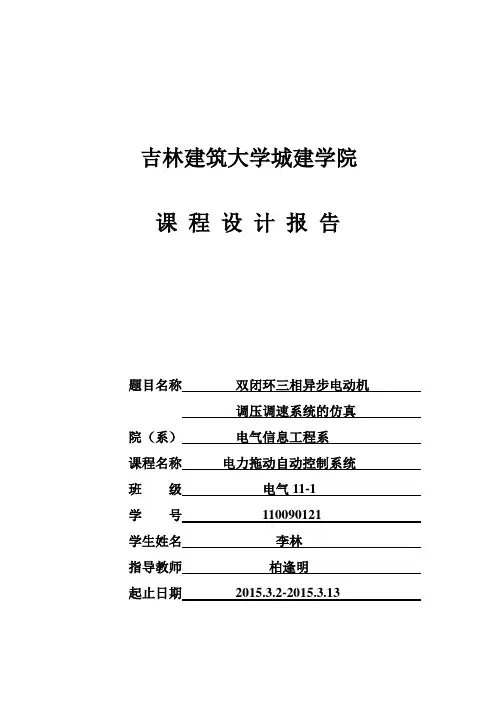 吉林建筑大学城建学院

课 程 设 计 报 告

题目名称 双闭环三相异步电动机 调压调速系统的仿真
院（系） 电气信息工程系
课程名称 电力拖动自动控制系统
班 级 电气 11-1
学 号 110090121
学生姓名 李林
指导教师 柏逢明
起止日期 2015.3.2-2015.3.13